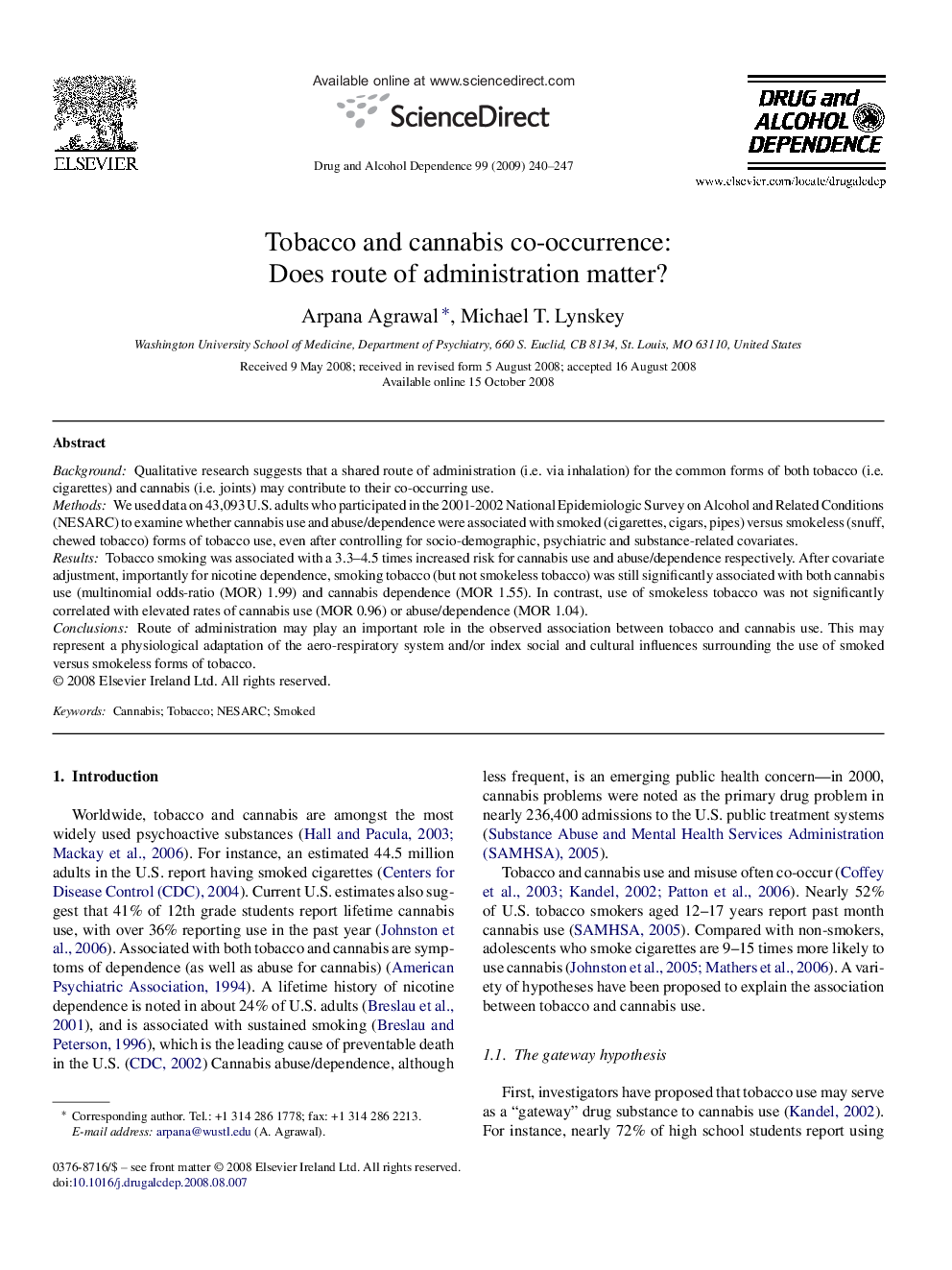 ELSEVIER

Available online at www.sciencedirect.com

ScienceDirect

Drug and Alcohol Dependence 99 (2009) 240–247

DRUG and ALCOHOL DEPENDENCE

www.elsevier.com/locate/drugalcdep

Tobacco and cannabis co-occurrence: Does route of administration matter?

Arpana Agrawal *, Michael T. Lynskey

Washington University School of Medicine, Department of Psychiatry, 660 S. Euclid, CB 8134, St. Louis, MO 63110, United States

Received 9 May 2008; received in revised form 5 August 2008; accepted 16 August 2008
Available online 15 October 2008

Abstract

Background: Qualitative research suggests that a shared route of administration (i.e. via inhalation) for the common forms of both tobacco (i.e. cigarettes) and cannabis (i.e. joints) may contribute to their co-occurring use.
Methods: We used data on 43,093 U.S. adults who participated in the 2001-2002 National Epidemiologic Survey on Alcohol and Related Conditions (NESARC) to examine whether cannabis use and abuse/dependence were associated with smoked (cigarettes, cigars, pipes) versus smokeless (snuff, chewed tobacco) forms of tobacco use, even after controlling for socio-demographic, psychiatric and substance-related covariates.
Results: Tobacco smoking was associated with a 3.3–4.5 times increased risk for cannabis use and abuse/dependence respectively. After covariate adjustment, importantly for nicotine dependence, smoking tobacco (but not smokeless tobacco) was still significantly associated with both cannabis use (multinomial odds-ratio (MOR) 1.99) and cannabis dependence (MOR 1.55). In contrast, use of smokeless tobacco was not significantly correlated with elevated rates of cannabis use (MOR 0.96) or abuse/dependence (MOR 1.04).
Conclusions: Route of administration may play an important role in the observed association between tobacco and cannabis use. This may represent a physiological adaptation of the aero-respiratory system and/or index social and cultural influences surrounding the use of smoked versus smokeless forms of tobacco.
© 2008 Elsevier Ireland Ltd. All rights reserved.

Keywords: Cannabis; Tobacco; NESARC; Smoked

1. Introduction

Worldwide, tobacco and cannabis are amongst the most widely used psychoactive substances (Hall and Pacula, 2003; Mackay et al., 2006). For instance, an estimated 44.5 million adults in the U.S. report having smoked cigarettes (Centers for Disease Control (CDC), 2004). Current U.S. estimates also suggest that 41% of 12th grade students report lifetime cannabis use, with over 36% reporting use in the past year (Johnston et al., 2006). Associated with both tobacco and cannabis are symptoms of dependence (as well as abuse for cannabis) (American Psychiatric Association, 1994). A lifetime history of nicotine dependence is noted in about 24% of U.S. adults (Breslau et al., 2001), and is associated with sustained smoking (Breslau and Peterson, 1996), which is the leading cause of preventable death in the U.S. (CDC, 2002) Cannabis abuse/dependence, although

* Corresponding author. Tel.: +1 314 286 1778; fax: +1 314 286 2213.
E-mail address: arpana@wustl.edu (A. Agrawal).

0376-8716/$ – see front matter © 2008 Elsevier Ireland Ltd. All rights reserved.
doi:10.1016/j.drugalcdep.2008.08.007

less frequent, is an emerging public health concern—in 2000, cannabis problems were noted as the primary drug problem in nearly 236,400 admissions to the U.S. public treatment systems (Substance Abuse and Mental Health Services Administration (SAMHSA), 2005).

Tobacco and cannabis use and misuse often co-occur (Coffey et al., 2003; Kandel, 2002; Patton et al., 2006). Nearly 52% of U.S. tobacco smokers aged 12–17 years report past month cannabis use (SAMHSA, 2005). Compared with non-smokers, adolescents who smoke cigarettes are 9–15 times more likely to use cannabis (Johnston et al., 2005; Mathers et al., 2006). A variety of hypotheses have been proposed to explain the association between tobacco and cannabis use.

1.1. The gateway hypothesis

First, investigators have proposed that tobacco use may serve as a “gateway” drug substance to cannabis use (Kandel, 2002). For instance, nearly 72% of high school students report using